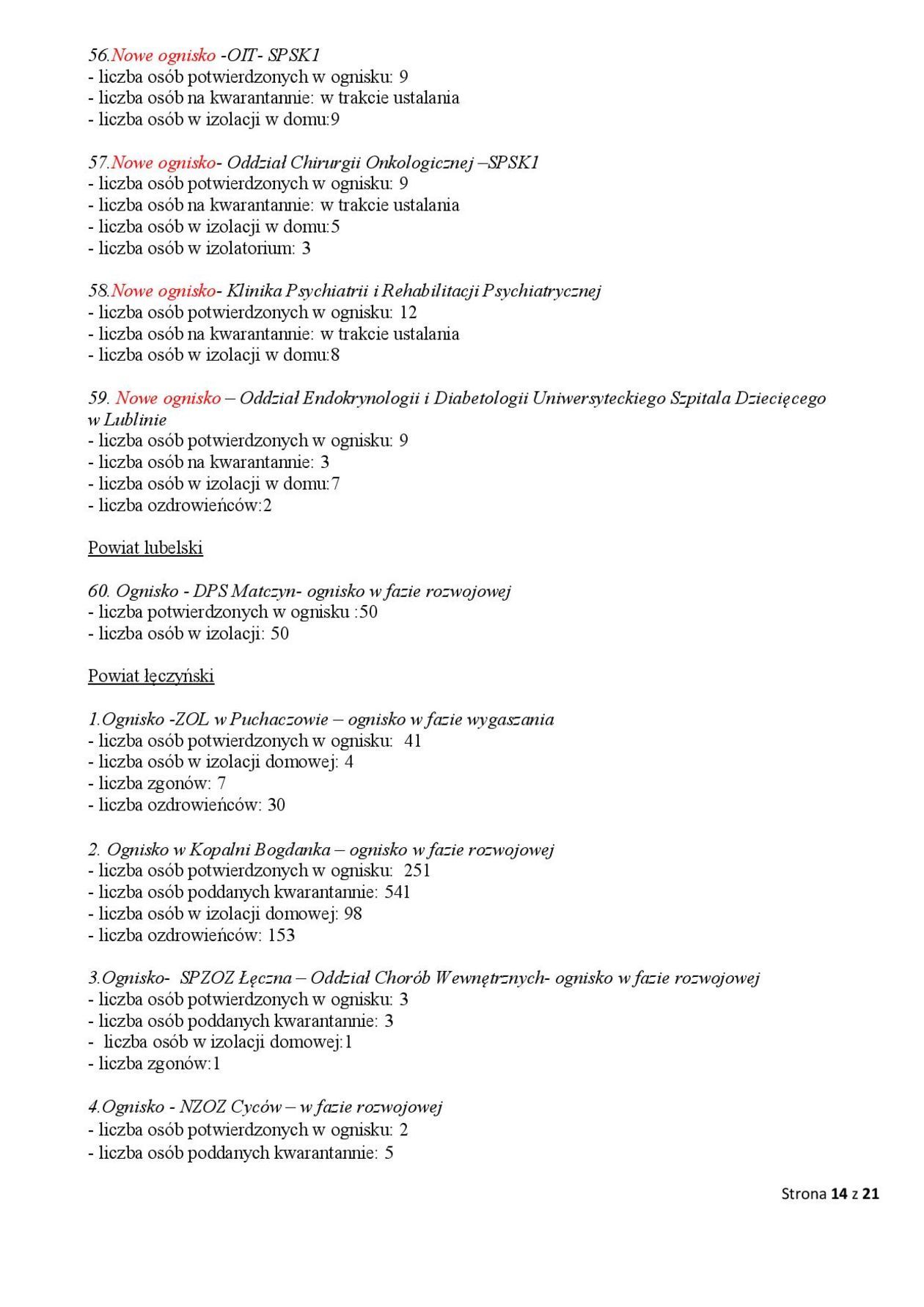 56.Nowe ognisko -OIT- SPSK1
- liczba osób potwierdzonych w ognisku: 9
- liczba osób na kwarantannie: w trakcie ustalania
- liczba osób w izolacji w domu:9

57.Nowe ognisko- Oddział Chirurgii Onkologicznej –SPSK1
- liczba osób potwierdzonych w ognisku: 9
- liczba osób na kwarantannie: w trakcie ustalania
- liczba osób w izolacji w domu:5
- liczba osób w izolatorium: 3

58.Nowe ognisko- Klinika Psychiatrii i Rehabilitacji Psychiatrycznej
- liczba osób potwierdzonych w ognisku: 12
- liczba osób na kwarantannie: w trakcie ustalania
- liczba osób w izolacji w domu:8

59. Nowe ognisko – Oddział Endokrynologii i Diabetologii Uniwersyteckiego Szpitala Dziecięcego w Lublinie
- liczba osób potwierdzonych w ognisku: 9
- liczba osób na kwarantannie: 3
- liczba osób w izolacji w domu:7
- liczba ozdrowieńców:2

Powiat lubelski

60. Ognisko - DPS Matczyn- ognisko w fazie rozwojowej
- liczba potwierdzonych w ognisku :50
- liczba osób w izolacji: 50

Powiat łęczyński

1.Ognisko -ZOL w Puchaczowie – ognisko w fazie wygaszania
- liczba osób potwierdzonych w ognisku: 41
- liczba osób w izolacji domowej: 4
- liczba zgonów: 7
- liczba ozdrowieńców: 30

2. Ognisko w Kopalni Bogdanka – ognisko w fazie rozwojowej
- liczba osób potwierdzonych w ognisku: 251
- liczba osób poddanych kwarantannie: 541
- liczba osób w izolacji domowej: 98
- liczba ozdrowieńców: 153

3.Ognisko- SPZOZ Łęczna – Oddział Chorób Wewnętrznych- ognisko w fazie rozwojowej
- liczba osób potwierdzonych w ognisku: 3
- liczba osób poddanych kwarantannie: 3
- liczba osób w izolacji domowej:1
- liczba zgonów:1

4.Ognisko - NZOZ Cyców – w fazie rozwojowej
- liczba osób potwierdzonych w ognisku: 2
- liczba osób poddanych kwarantannie: 5

Strona 14 z 21